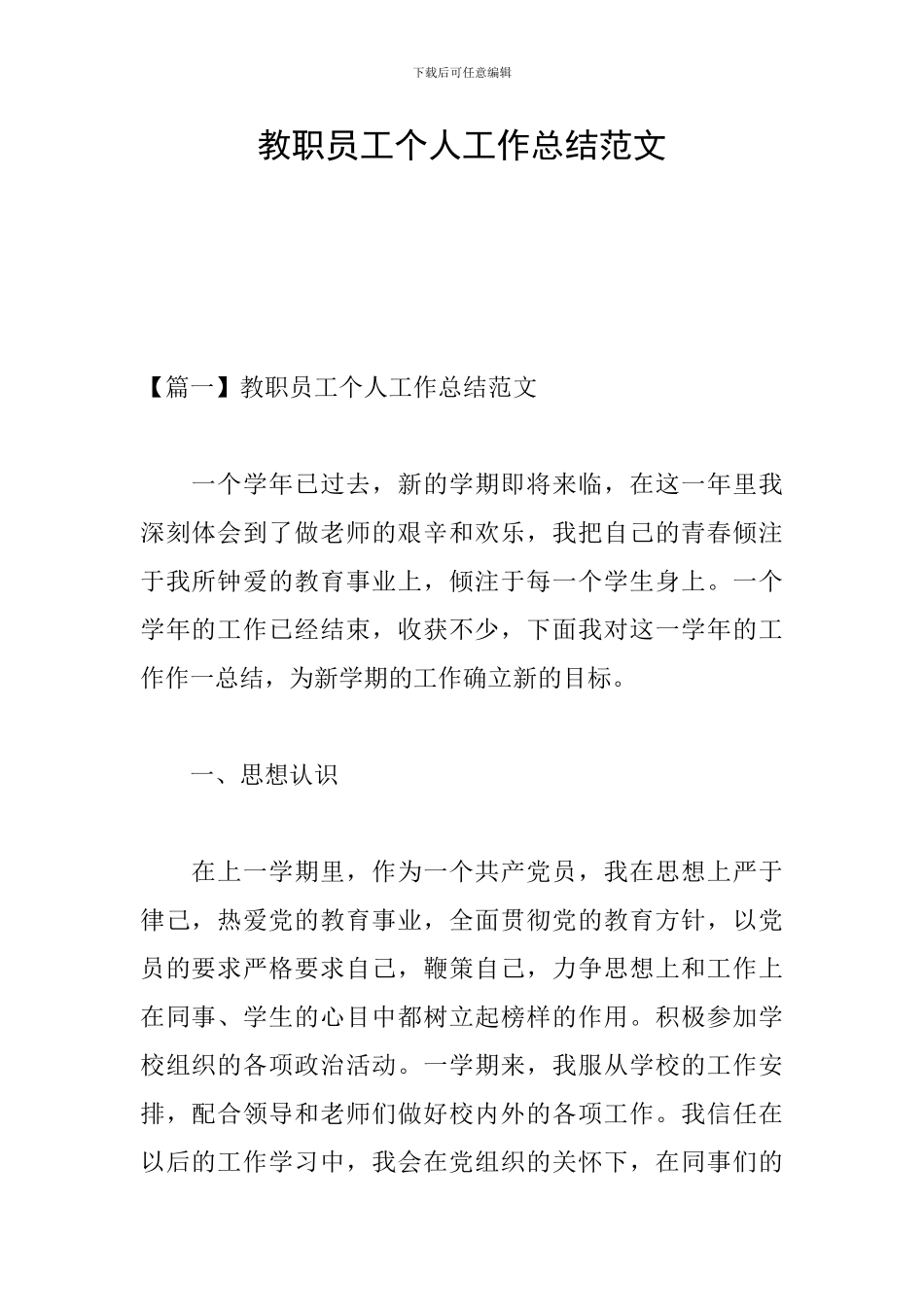 下载后可任意编辑

教职员工个人工作总结范文

【篇一】教职员工个人工作总结范文

一个学年已过去，新的学期即将来临，在这一年里我深刻体会到了做老师的艰辛和欢乐，我把自己的青春倾注于我所钟爱的教育事业上，倾注于每一个学生身上。一个学年的工作已经结束，收获不少，下面我对这一学年的工作作一总结，为新学期的工作确立新的目标。

一、思想认识

在上一学期里，作为一个共产党员，我在思想上严于律己，热爱党的教育事业，全面贯彻党的教育方针，以党员的要求严格要求自己，鞭策自己，力争思想上和工作上在同事、学生的心目中都树立起榜样的作用。积极参加学校组织的各项政治活动。一学期来，我服从学校的工作安排，配合领导和老师们做好校内外的各项工作。我信任在以后的工作学习中，我会在党组织的关怀下，在同事们的